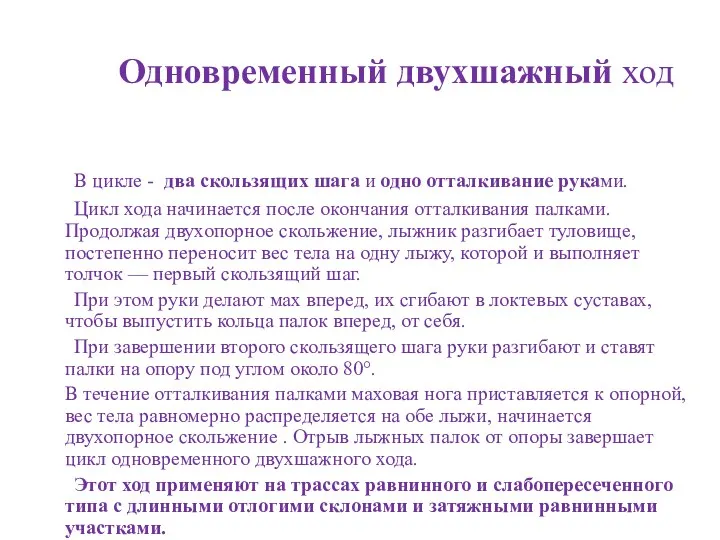 Одновременный двухшажный ход

В цикле - два скользящих шага и одно отталкивание руками.

Цикл хода начинается после окончания отталкивания палками. Продолжая двухопорное скольжение, лыжник разгибает туловище, постепенно переносит вес тела на одну лыжу, которой и выполняет толчок — первый скользящий шаг.

При этом руки делают мах вперед, их сгибают в локтевых суставах, чтобы выпустить кольца палок вперед, от себя.

При завершении второго скользящего шага руки разгибают и ставят палки на опору под углом около 80°.

В течение отталкивания палками маховая нога приставляется к опорной, вес тела равномерно распределяется на обе лыжи, начинается двухопорное скольжение . Отрыв лыжных палок от опоры завершает цикл одновременного двухшажного хода.

Этот ход применяют на трассах равнинного и слабопересеченного типа с длинными отлогими склонами и затяжными равнинными участками.